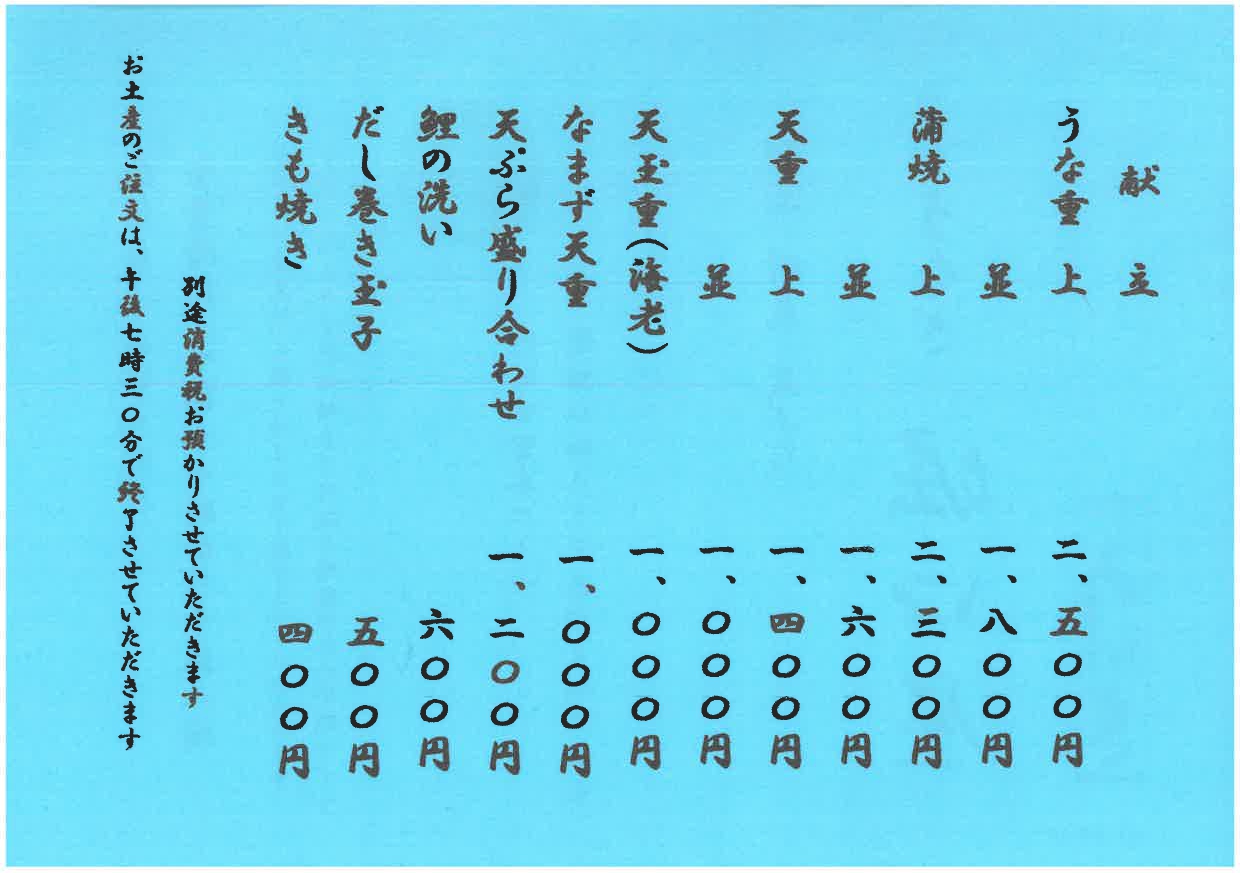 献立

うな重 上 二、五〇〇円
並 一、八〇〇円

蒲焼 上 二、三〇〇円
並 一、六〇〇円

天重 上 一、四〇〇円
並 一、〇〇〇円

天玉重(海老) 一、〇〇〇円

なまず天重 一、〇〇〇円

天ぷら盛り合わせ 一、二〇〇円

鯉の洗い 六〇〇円

だし巻き玉子 五〇〇円

きも焼き 四〇〇円

別途消費税お預かりさせていただきます

お土産のご注文は、午後七時三〇分で終了させていただきます